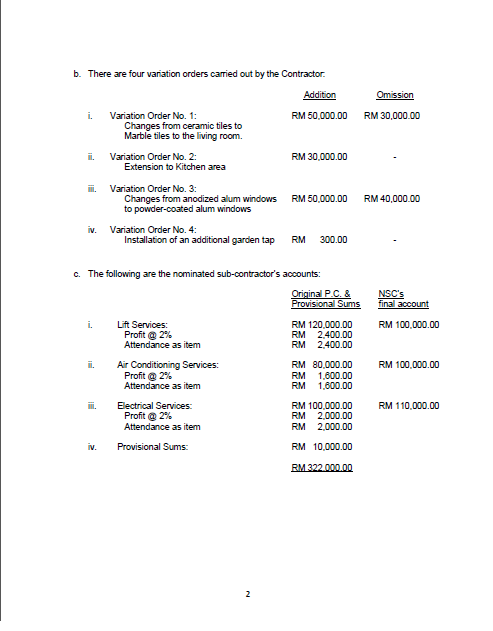 b. There are four variation orders carried out by the Contractor:

| | | Addition | Omission |
|---|---|---|---|
| i. | Variation Order No. 1: Changes from ceramic tiles to Marble tiles to the living room. | RM 50,000.00 | RM 30,000.00 |
| ii. | Variation Order No. 2: Extension to Kitchen area | RM 30,000.00 | - |
| iii. | Variation Order No. 3: Changes from anodized alum windows to powder-coated alum windows | RM 50,000.00 | RM 40,000.00 |
| iv. | Variation Order No. 4: Installation of an additional garden tap | RM 300.00 | - |

c. The following are the nominated sub-contractor's accounts:

| | | Original P.C. & Provisional Sums | NSC's final account |
|---|---|---|---|
| i. | Lift Services: | RM 120,000.00 | RM 100,000.00 |
| | Profit @ 2% | RM 2,400.00 | |
| | Attendance as item | RM 2,400.00 | |
| ii. | Air Conditioning Services: | RM 80,000.00 | RM 100,000.00 |
| | Profit @ 2% | RM 1,600.00 | |
| | Attendance as item | RM 1,600.00 | |
| iii. | Electrical Services: | RM 100,000.00 | RM 110,000.00 |
| | Profit @ 2% | RM 2,000.00 | |
| | Attendance as item | RM 2,000.00 | |
| iv. | Provisional Sums: | RM 10,000.00 | |
| | | RM 322,000.00 | |

2